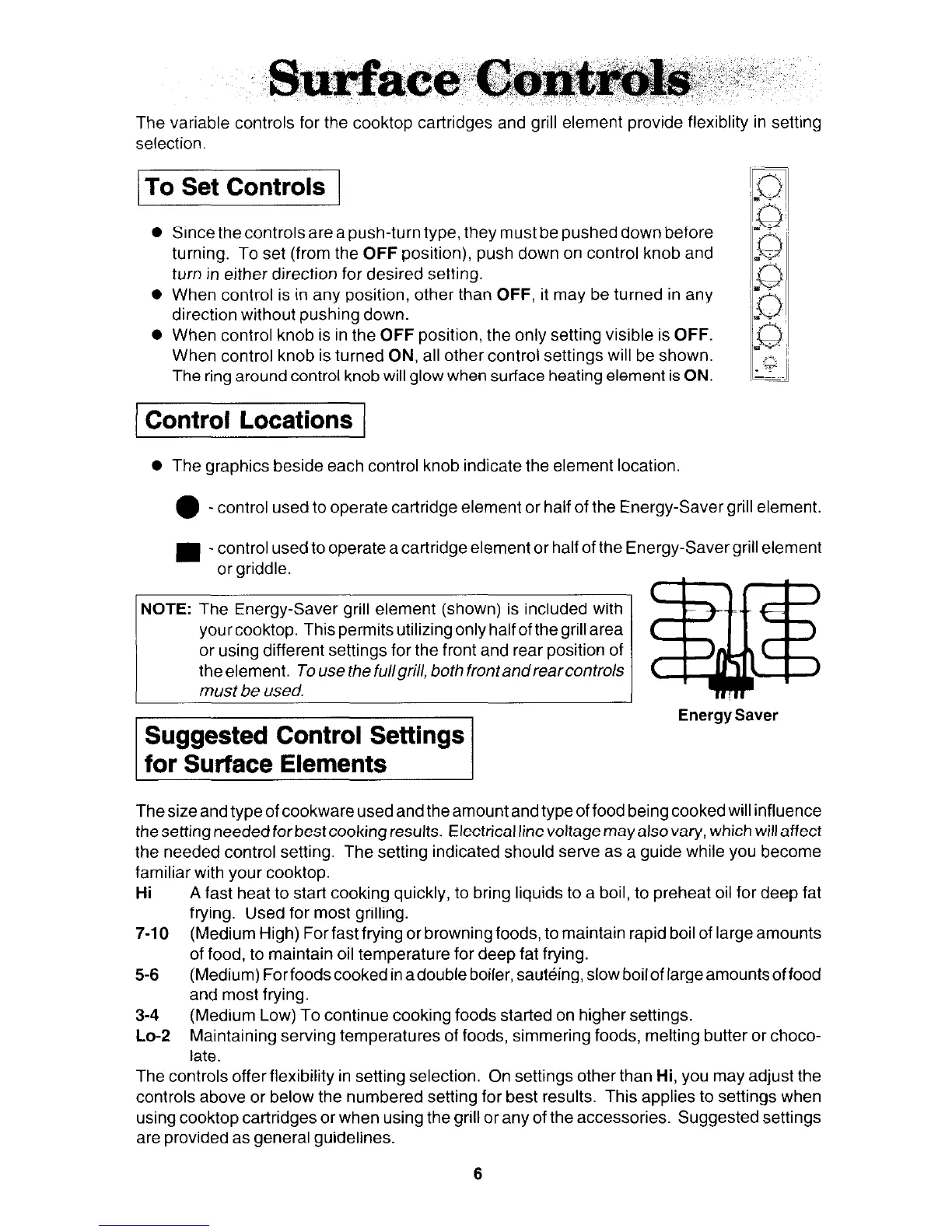 Surface Controls

The variable controls for the cooktop cartridges and grill element provide flexiblity in setting selection.

To Set Controls

● Since the controls are a push-turn type, they must be pushed down before turning. To set (from the OFF position), push down on control knob and turn in either direction for desired setting.
● When control is in any position, other than OFF, it may be turned in any direction without pushing down.
● When control knob is in the OFF position, the only setting visible is OFF. When control knob is turned ON, all other control settings will be shown. The ring around control knob will glow when surface heating element is ON.

Control Locations

● The graphics beside each control knob indicate the element location.

● - control used to operate cartridge element or half of the Energy-Saver grill element.

■ - control used to operate a cartridge element or half of the Energy-Saver grill element or griddle.

NOTE: The Energy-Saver grill element (shown) is included with your cooktop. This permits utilizing only half of the grill area or using different settings for the front and rear position of the element. To use the full grill, both front and rear controls must be used.

Energy Saver

Suggested Control Settings for Surface Elements

The size and type of cookware used and the amount and type of food being cooked will influence the setting needed for best cooking results. Electrical line voltage may also vary, which will affect the needed control setting. The setting indicated should serve as a guide while you become familiar with your cooktop.
Hi A fast heat to start cooking quickly, to bring liquids to a boil, to preheat oil for deep fat frying. Used for most grilling.
7-10 (Medium High) For fast frying or browning foods, to maintain rapid boil of large amounts of food, to maintain oil temperature for deep fat frying.
5-6 (Medium) For foods cooked in a double boiler, sautéing, slow boil of large amounts of food and most frying.
3-4 (Medium Low) To continue cooking foods started on higher settings.
Lo-2 Maintaining serving temperatures of foods, simmering foods, melting butter or chocolate.
The controls offer flexibility in setting selection. On settings other than Hi, you may adjust the controls above or below the numbered setting for best results. This applies to settings when using cooktop cartridges or when using the grill or any of the accessories. Suggested settings are provided as general guidelines.

6